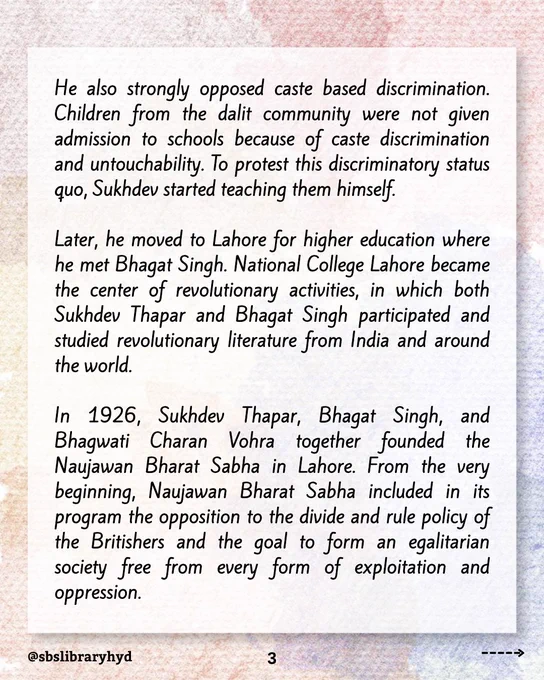 He also strongly opposed caste based discrimination. Children from the dalit community were not given admission to schools because of caste discrimination and untouchability. To protest this discriminatory status quo, Sukhdev started teaching them himself.

Later, he moved to Lahore for higher education where he met Bhagat Singh. National College Lahore became the center of revolutionary activities, in which both Sukhdev Thapar and Bhagat Singh participated and studied revolutionary literature from India and around the world.

In 1926, Sukhdev Thapar, Bhagat Singh, and Bhagwati Charan Vohra together founded the Naujawan Bharat Sabha in Lahore. From the very beginning, Naujawan Bharat Sabha included in its program the opposition to the divide and rule policy of the Britishers and the goal to form an egalitarian society free from every form of exploitation and oppression.

@sbslibraryhyd

3

---->